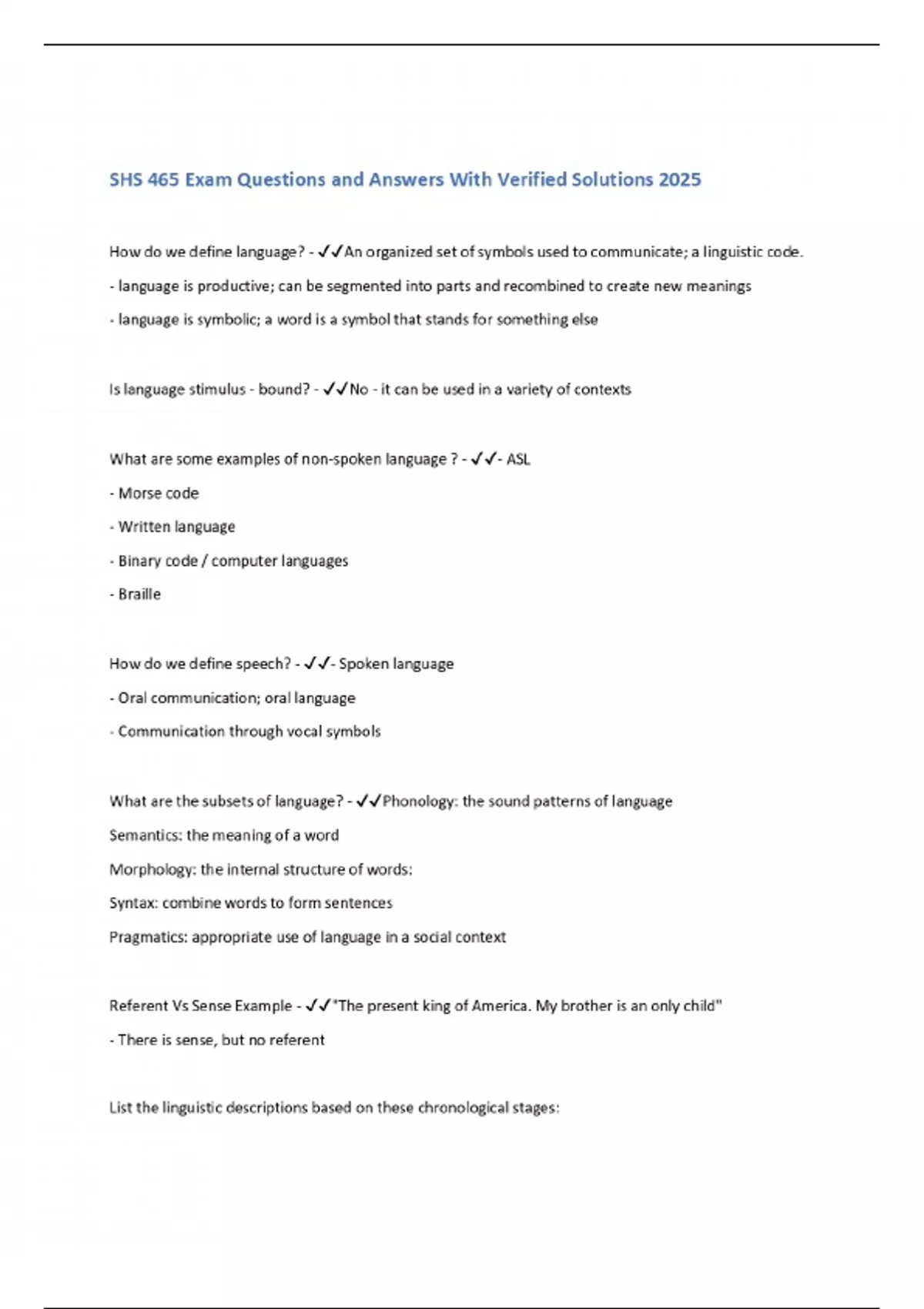 SHS 465 Exam Questions and Answers With Verified Solutions 2025

How do we define language? - ✓✓An organized set of symbols used to communicate; a linguistic code.

- language is productive; can be segmented into parts and recombined to create new meanings

- language is symbolic; a word is a symbol that stands for something else

Is language stimulus - bound? - ✓✓No - it can be used in a variety of contexts

What are some examples of non-spoken language ? - ✓✓- ASL

- Morse code

- Written language

- Binary code / computer languages

- Braille

How do we define speech? - ✓✓- Spoken language

- Oral communication; oral language

- Communication through vocal symbols

What are the subsets of language? - ✓✓Phonology: the sound patterns of language

Semantics: the meaning of a word

Morphology: the internal structure of words:

Syntax: combine words to form sentences

Pragmatics: appropriate use of language in a social context

Referent Vs Sense Example - ✓✓"The present king of America. My brother is an only child"

- There is sense, but no referent

List the linguistic descriptions based on these chronological stages: